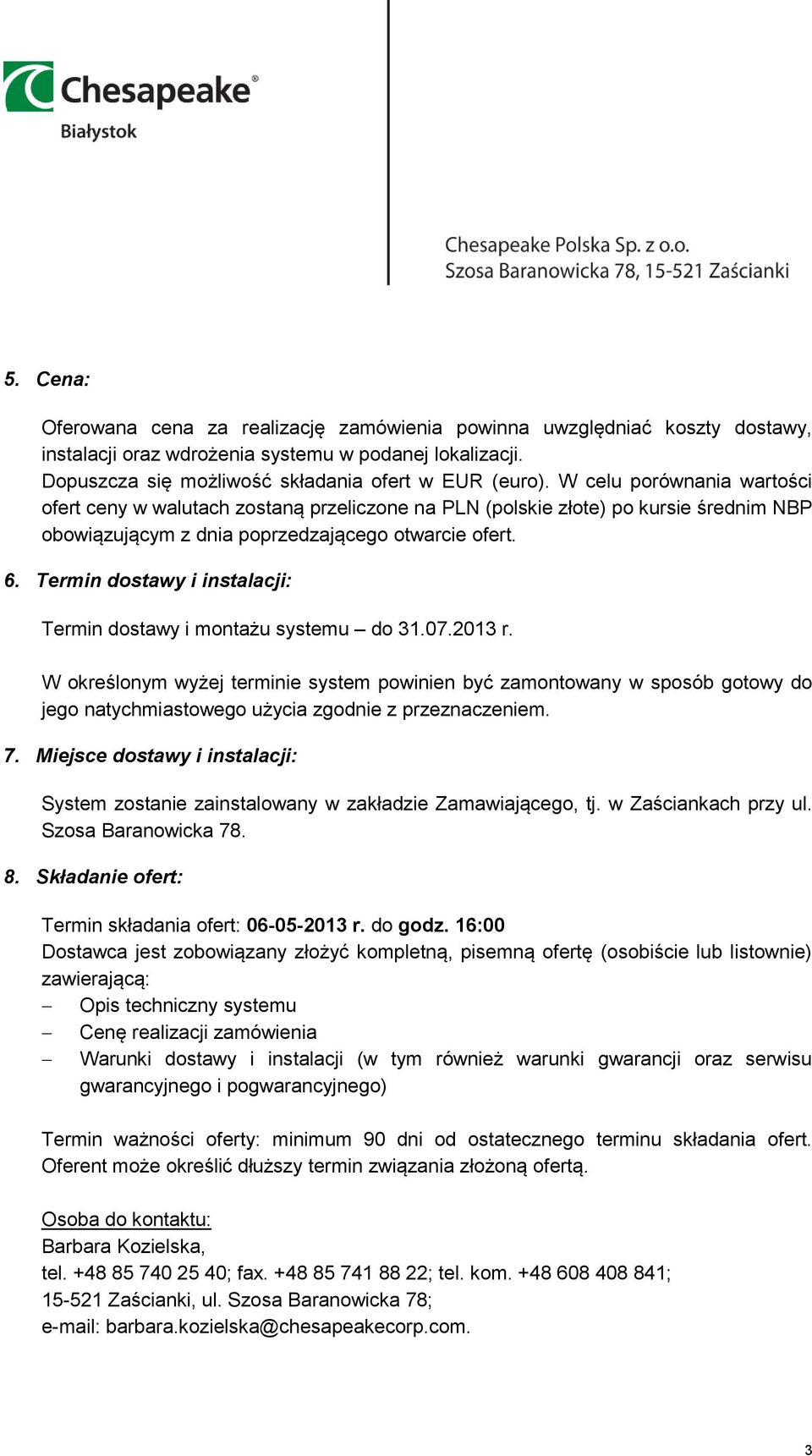 Chesapeake®
Białystok

Chesapeake Polska Sp. z o.o.
Szosa Baranowicka 78, 15-521 Zaścianki

5. Cena:

Oferowana cena za realizację zamówienia powinna uwzględniać koszty dostawy, instalacji oraz wdrożenia systemu w podanej lokalizacji.
Dopuszcza się możliwość składania ofert w EUR (euro). W celu porównania wartości ofert ceny w walutach zostaną przeliczone na PLN (polskie złote) po kursie średnim NBP obowiązującym z dnia poprzedzającego otwarcie ofert.

6. Termin dostawy i instalacji:

Termin dostawy i montażu systemu – do 31.07.2013 r.

W określonym wyżej terminie system powinien być zamontowany w sposób gotowy do jego natychmiastowego użycia zgodnie z przeznaczeniem.

7. Miejsce dostawy i instalacji:

System zostanie zainstalowany w zakładzie Zamawiającego, tj. w Zaściankach przy ul. Szosa Baranowicka 78.

8. Składanie ofert:

Termin składania ofert: 06-05-2013 r. do godz. 16:00
Dostawca jest zobowiązany złożyć kompletną, pisemną ofertę (osobiście lub listownie) zawierającą:
– Opis techniczny systemu
– Cenę realizacji zamówienia
– Warunki dostawy i instalacji (w tym również warunki gwarancji oraz serwisu gwarancyjnego i pogwarancyjnego)

Termin ważności oferty: minimum 90 dni od ostatecznego terminu składania ofert. Oferent może określić dłuższy termin związania złożoną ofertą.

Osoba do kontaktu:
Barbara Kozielska,
tel. +48 85 740 25 40; fax. +48 85 741 88 22; tel. kom. +48 608 408 841;
15-521 Zaścianki, ul. Szosa Baranowicka 78;
e-mail: barbara.kozielska@chesapeakecorp.com.

3